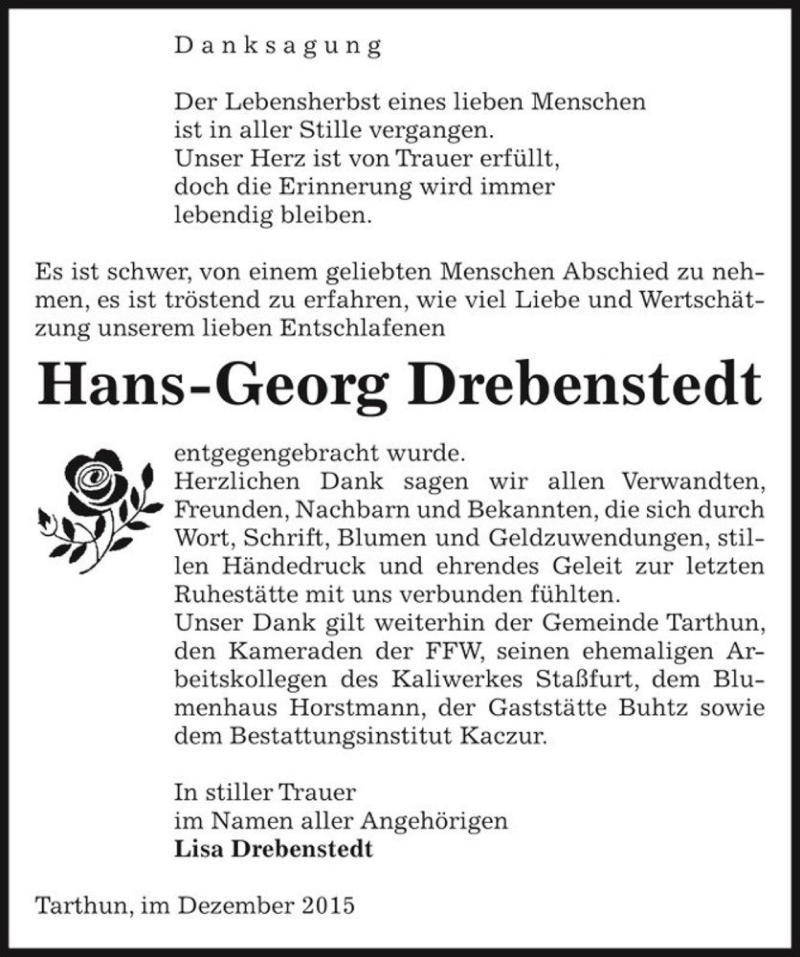 Danksagung

Der Lebensherbst eines lieben Menschen
ist in aller Stille vergangen.
Unser Herz ist von Trauer erfüllt,
doch die Erinnerung wird immer
lebendig bleiben.

Es ist schwer, von einem geliebten Menschen Abschied zu nehmen, es ist tröstend zu erfahren, wie viel Liebe und Wertschätzung unserem lieben Entschlafenen

Hans-Georg Drebenstedt

entgegengebracht wurde.
Herzlichen Dank sagen wir allen Verwandten, Freunden, Nachbarn und Bekannten, die sich durch Wort, Schrift, Blumen und Geldzuwendungen, stillen Händedruck und ehrendes Geleit zur letzten Ruhestätte mit uns verbunden fühlten.
Unser Dank gilt weiterhin der Gemeinde Tarthun, den Kameraden der FFW, seinen ehemaligen Arbeitskollegen des Kaliwerkes Staßfurt, dem Blumenhaus Horstmann, der Gaststätte Buhtz sowie dem Bestattungsinstitut Kaczur.

In stiller Trauer
im Namen aller Angehörigen
Lisa Drebenstedt

Tarthun, im Dezember 2015